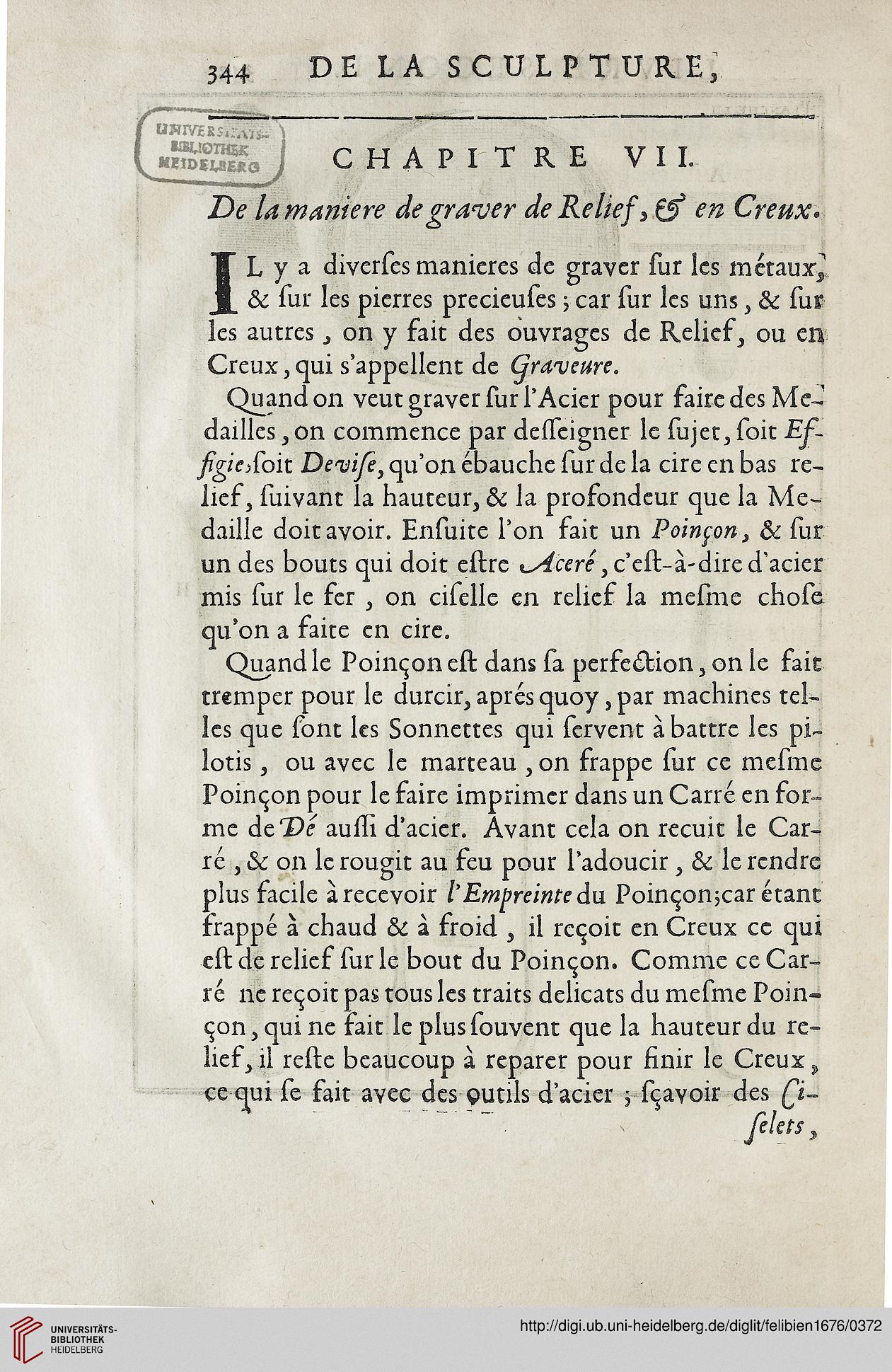 344 DE LA SCULPTURE,

UNIVERSITÄTS-BIBLIOTHEK HEIDELBERG

CHAPITRE VII.

De la maniere de graver de Relief, & en Creux.

IL y a diverſes manieres de graver ſur les métaux, & ſur les pierres precieuſes; car ſur les uns, & ſur les autres, on y fait des ouvrages de Relief, ou en Creux, qui s'appellent de Graveure.

Quand on veut graver ſur l'Acier pour faire des Medailles, on commence par deſſeigner le ſujet, ſoit Effigie, ſoit Deviſe, qu'on ébauche ſur de la cire en bas relief, ſuivant la hauteur, & la profondeur que la Medaille doit avoir. Enſuite l'on fait un Poinçon, & ſur un des bouts qui doit eſtre Aceré, c'eſt-à-dire d'acier mis ſur le fer, on ciſelle en relief la meſme choſe qu'on a faite en cire.

Quand le Poinçon eſt dans ſa perfection, on le fait tremper pour le durcir, aprés quoy, par machines telles que ſont les Sonnettes qui ſervent à battre les pilotis, ou avec le marteau, on frappe ſur ce meſme Poinçon pour le faire imprimer dans un Carré en forme de Dé auſſi d'acier. Avant cela on recuit le Carré, & on le rougit au feu pour l'adoucir, & le rendre plus facile à recevoir l'Empreinte du Poinçon; car étant frappé à chaud & à froid, il reçoit en Creux ce qui eſt de relief ſur le bout du Poinçon. Comme ce Carré ne reçoit pas tous les traits delicats du meſme Poinçon, qui ne fait le plus ſouvent que la hauteur du relief, il reſte beaucoup à reparer pour finir le Creux, ce qui ſe fait avec des outils d'acier; ſçavoir des Ciſelets,

UNIVERSITÄTS-BIBLIOTHEK HEIDELBERG

http://digi.ub.uni-heidelberg.de/diglit/felibien1676/0372